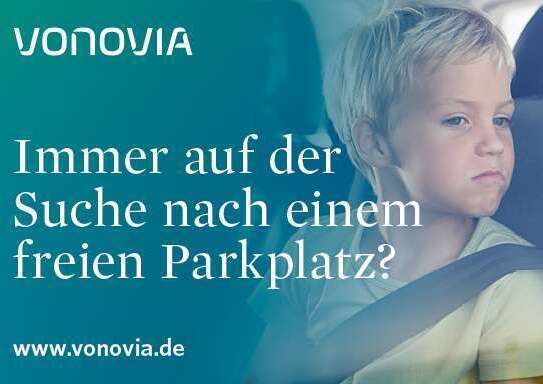 VONOVIA

Immer auf der Suche nach einem freien Parkplatz?

www.vonovia.de